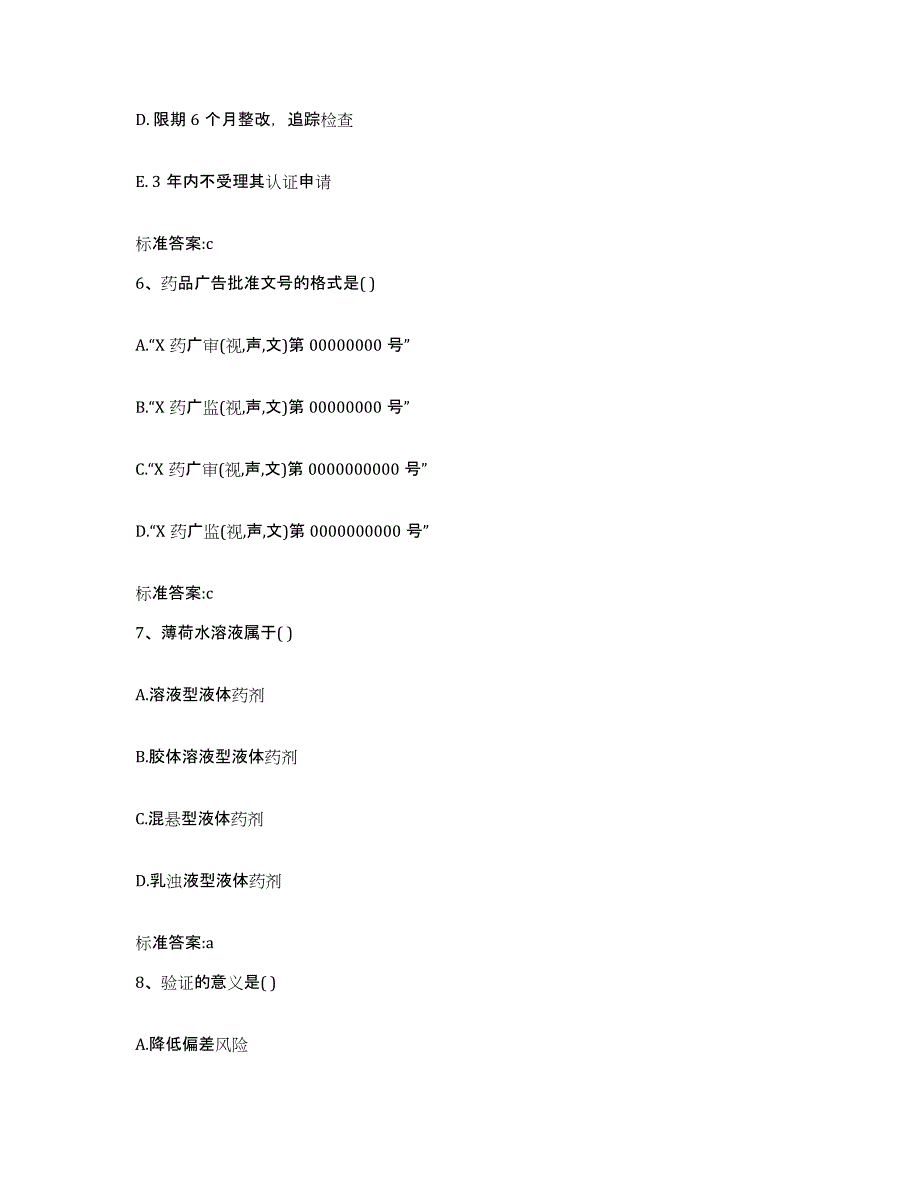 D. 限期 6 个月整改，追踪检查

E. 3 年内不受理其认证申请

标准答案:c

6、药品广告批准文号的格式是( )

A.“X 药广审(视,声,文)第 00000000 号”

B.“X 药广监(视,声,文)第 00000000 号”

C.“X 药广审(视,声,文)第 0000000000 号”

D.“X 药广监(视,声,文)第 0000000000 号”

标准答案:c

7、薄荷水溶液属于( )

A.溶液型液体药剂

B.胶体溶液型液体药剂

C.混悬型液体药剂

D.乳浊液型液体药剂

标准答案:a

8、验证的意义是( )

A.降低偏差风险